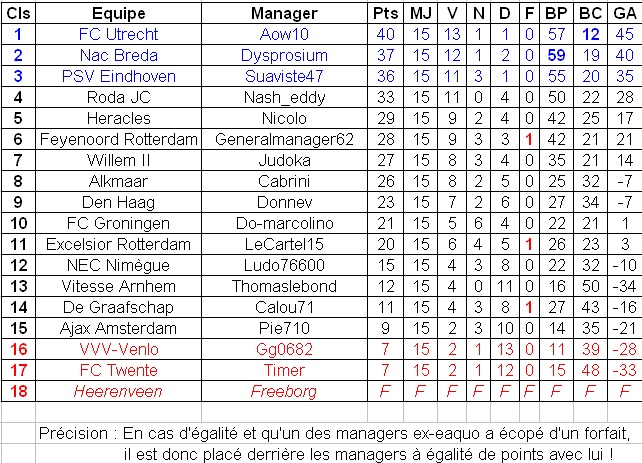 | Cls | Equipe | Manager | Pts | MJ | V | N | D | F | BP | BC | GA |
|---|---|---|---|---|---|---|---|---|---|---|---|
| 1 | FC Utrecht | Aow10 | 40 | 15 | 13 | 1 | 1 | 0 | 57 | 12 | 45 |
| 2 | Nac Breda | Dysprosium | 37 | 15 | 12 | 1 | 2 | 0 | 59 | 19 | 40 |
| 3 | PSV Eindhoven | Suaviste47 | 36 | 15 | 11 | 3 | 1 | 0 | 55 | 20 | 35 |
| 4 | Roda JC | Nash_eddy | 33 | 15 | 11 | 0 | 4 | 0 | 50 | 22 | 28 |
| 5 | Heracles | Nicolo | 29 | 15 | 9 | 2 | 4 | 0 | 42 | 25 | 17 |
| 6 | Feyenoord Rotterdam | Generalmanager62 | 28 | 15 | 9 | 3 | 3 | 1 | 42 | 21 | 21 |
| 7 | Willem II | Judoka | 27 | 15 | 8 | 3 | 4 | 0 | 35 | 21 | 14 |
| 8 | Alkmaar | Cabrini | 26 | 15 | 8 | 2 | 5 | 0 | 25 | 32 | -7 |
| 9 | Den Haag | Donnev | 23 | 15 | 7 | 2 | 6 | 0 | 27 | 34 | -7 |
| 10 | FC Groningen | Do-marcolino | 21 | 15 | 5 | 6 | 4 | 0 | 22 | 21 | 1 |
| 11 | Excelsior Rotterdam | LeCartel15 | 20 | 15 | 6 | 4 | 5 | 1 | 26 | 23 | 3 |
| 12 | NEC Nimègue | Ludo76600 | 15 | 15 | 4 | 3 | 8 | 0 | 22 | 32 | -10 |
| 13 | Vitesse Arnhem | Thomaslebond | 12 | 15 | 4 | 0 | 11 | 0 | 16 | 50 | -34 |
| 14 | De Graafschap | Calou71 | 11 | 15 | 4 | 3 | 8 | 1 | 27 | 43 | -16 |
| 15 | Ajax Amsterdam | Pie710 | 9 | 15 | 2 | 3 | 10 | 0 | 14 | 35 | -21 |
| 16 | VVV-Venlo | Gg0682 | 7 | 15 | 2 | 1 | 13 | 0 | 11 | 39 | -28 |
| 17 | FC Twente | Timer | 7 | 15 | 2 | 1 | 12 | 0 | 15 | 48 | -33 |
| 18 | Heerenveen | Freeborg | F | F | F | F | F | F | F | F | F |

Précision : En cas d'égalité et qu'un des managers ex-eaquo a écopé d'un forfait, il est donc placé derrière les managers à égalité de points avec lui !